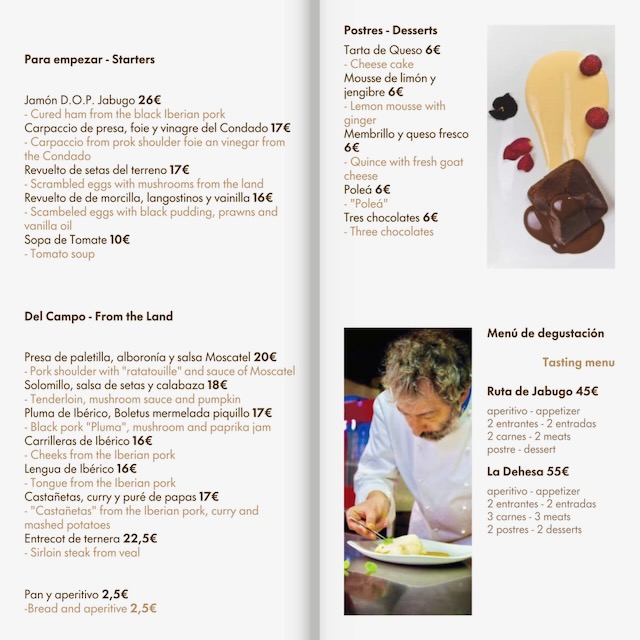 Para empezar - Starters

Jamón D.O.P. Jabugo 26€
- Cured ham from the black Iberian pork
Carpaccio de presa, foie y vinagre del Condado 17€
- Carpaccio from prok shoulder foie an vinegar from the Condado
Revuelto de setas del terreno 17€
- Scrambled eggs with mushrooms from the land
Revuelto de de morcilla, langostinos y vainilla 16€
- Scambeled eggs with black pudding, prawns and vanilla oil
Sopa de Tomate 10€
- Tomato soup

Del Campo - From the Land

Presa de paletilla, alboronía y salsa Moscatel 20€
- Pork shoulder with "ratatouille" and sauce of Moscatel
Solomillo, salsa de setas y calabaza 18€
- Tenderloin, mushroom sauce and pumpkin
Pluma de Ibérico, Boletus mermelada piquillo 17€
- Black pork "Pluma", mushroom and paprika jam
Carrilleras de Ibérico 16€
- Cheeks from the Iberian pork
Lengua de Ibérico 16€
- Tongue from the Iberian pork
Castañetas, curry y puré de papas 17€
- "Castañetas" from the Iberian pork, curry and mashed potatoes
Entrecot de ternera 22,5€
- Sirloin steak from veal

Pan y aperitivo 2,5€
-Bread and aperitive 2,5€

Postres - Desserts
Tarta de Queso 6€
- Cheese cake
Mousse de limón y jengibre 6€
- Lemon mousse with ginger
Membrillo y queso fresco 6€
- Quince with fresh goat cheese
Poleá 6€
- "Poleá"
Tres chocolates 6€
- Three chocolates

Menú de degustación

Tasting menu

Ruta de Jabugo 45€

aperitivo - appetizer
2 entrantes - 2 entradas
2 carnes - 2 meats
postre - dessert

La Dehesa 55€

aperitivo - appetizer
2 entrantes - 2 entradas
3 carnes - 3 meats
2 postres - 2 desserts